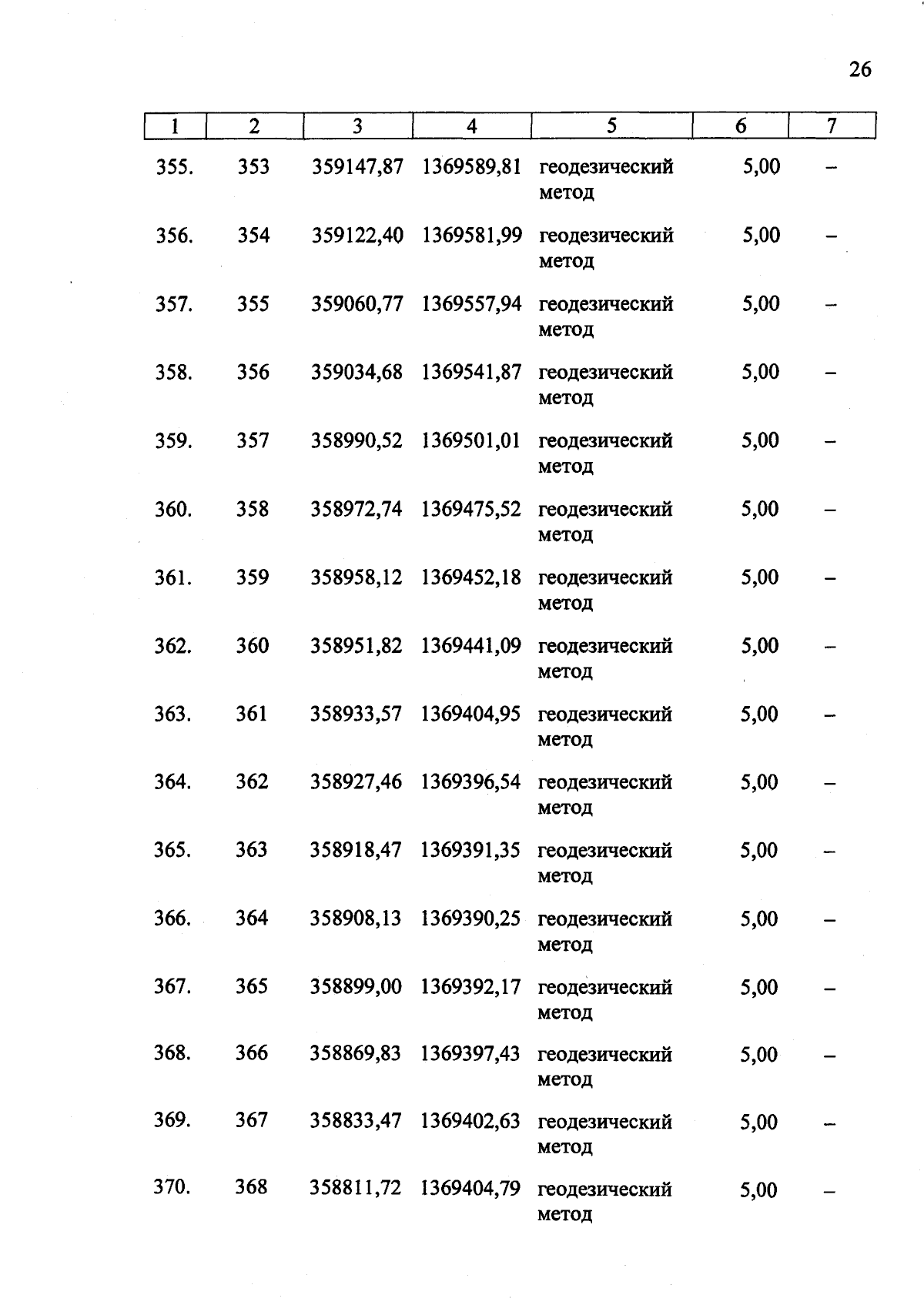 26

| 1 | 2 | 3 | 4 | 5 | 6 | 7 |
|---|---|---|---|---|---|---|
| 355. | 353 | 359147,87 | 1369589,81 | геодезический метод | 5,00 | – |
| 356. | 354 | 359122,40 | 1369581,99 | геодезический метод | 5,00 | – |
| 357. | 355 | 359060,77 | 1369557,94 | геодезический метод | 5,00 | – |
| 358. | 356 | 359034,68 | 1369541,87 | геодезический метод | 5,00 | – |
| 359. | 357 | 358990,52 | 1369501,01 | геодезический метод | 5,00 | – |
| 360. | 358 | 358972,74 | 1369475,52 | геодезический метод | 5,00 | – |
| 361. | 359 | 358958,12 | 1369452,18 | геодезический метод | 5,00 | – |
| 362. | 360 | 358951,82 | 1369441,09 | геодезический метод | 5,00 | – |
| 363. | 361 | 358933,57 | 1369404,95 | геодезический метод | 5,00 | – |
| 364. | 362 | 358927,46 | 1369396,54 | геодезический метод | 5,00 | – |
| 365. | 363 | 358918,47 | 1369391,35 | геодезический метод | 5,00 | – |
| 366. | 364 | 358908,13 | 1369390,25 | геодезический метод | 5,00 | – |
| 367. | 365 | 358899,00 | 1369392,17 | геодезический метод | 5,00 | – |
| 368. | 366 | 358869,83 | 1369397,43 | геодезический метод | 5,00 | – |
| 369. | 367 | 358833,47 | 1369402,63 | геодезический метод | 5,00 | – |
| 370. | 368 | 358811,72 | 1369404,79 | геодезический метод | 5,00 | – |